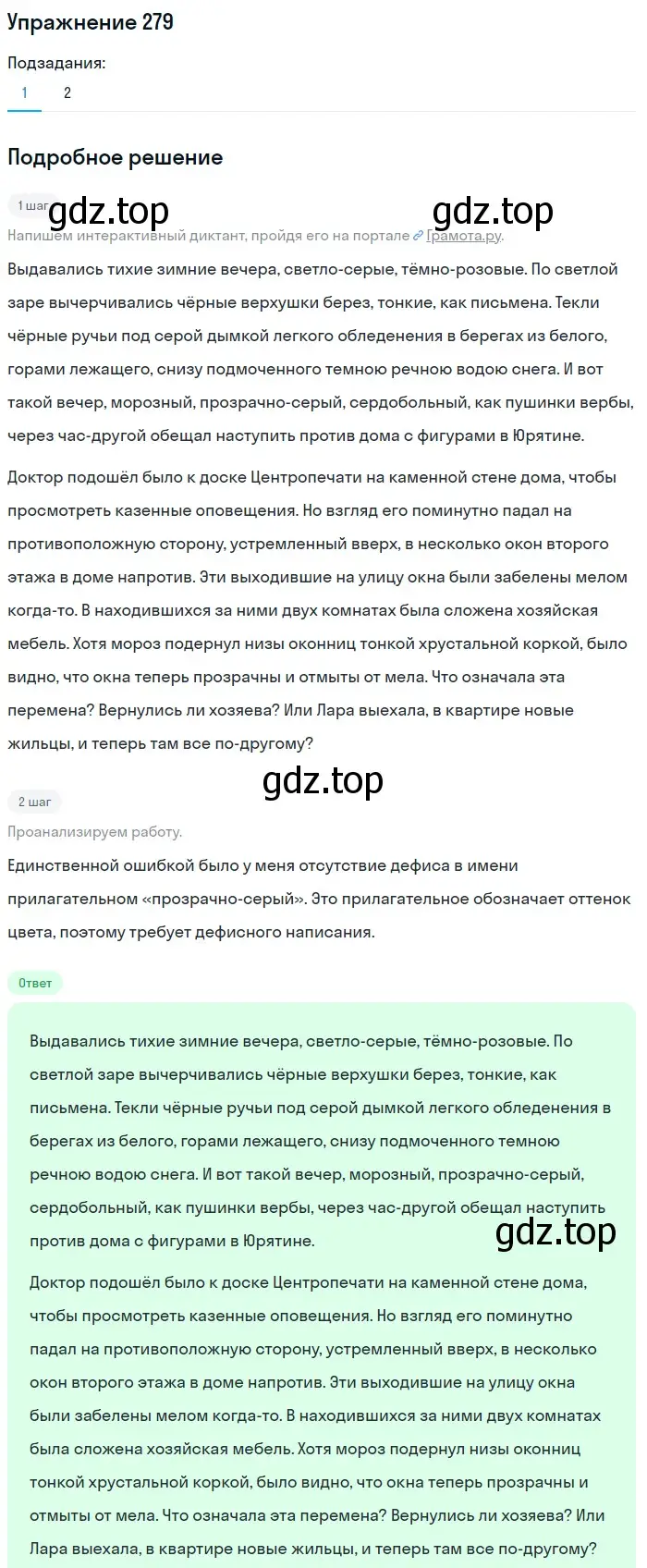 Упражнение 279

Подзадания:
1 2

Подробное решение

1 шаг gdz.top gdz.top

Напишем интерактивный диктант, пройдя его на портале Грамота.ру.

Выдавались тихие зимние вечера, светло-серые, тёмно-розовые. По светлой заре вычерчивались чёрные верхушки берез, тонкие, как письмена. Текли чёрные ручьи под серой дымкой легкого обледенения в берегах из белого, горами лежащего, снизу подмоченного темною речною водою снега. И вот такой вечер, морозный, прозрачно-серый, сердобольный, как пушинки вербы, через час-другой обещал наступить против дома с фигурами в Юрятине.

Доктор подошёл было к доске Центропечати на каменной стене дома, чтобы просмотреть казенные оповещения. Но взгляд его поминутно падал на противоположную сторону, устремленный вверх, в несколько окон второго этажа в доме напротив. Эти выходившие на улицу окна были забелены мелом когда-то. В находившихся за ними двух комнатах была сложена хозяйская мебель. Хотя мороз подернул низы оконниц тонкой хрустальной коркой, было видно, что окна теперь прозрачны и отмыты от мела. Что означала эта перемена? Вернулись ли хозяева? Или Лара выехала, в квартире новые жильцы, и теперь там все по-другому?

gdz.top

2 шаг

Проанализируем работу.

Единственной ошибкой было у меня отсутствие дефиса в имени прилагательном «прозрачно-серый». Это прилагательное обозначает оттенок цвета, поэтому требует дефисного написания.

Ответ

Выдавались тихие зимние вечера, светло-серые, тёмно-розовые. По светлой заре вычерчивались чёрные верхушки берез, тонкие, как письмена. Текли чёрные ручьи под серой дымкой легкого обледенения в берегах из белого, горами лежащего, снизу подмоченного темною речною водою снега. И вот такой вечер, морозный, прозрачно-серый, сердобольный, как пушинки вербы, через час-другой обещал наступить против дома с фигурами в Юрятине.

gdz.top

Доктор подошёл было к доске Центропечати на каменной стене дома, чтобы просмотреть казенные оповещения. Но взгляд его поминутно падал на противоположную сторону, устремленный вверх, в несколько окон второго этажа в доме напротив. Эти выходившие на улицу окна были забелены мелом когда-то. В находившихся за ними двух комнатах была сложена хозяйская мебель. Хотя мороз подернул низы оконниц тонкой хрустальной коркой, было видно, что окна теперь прозрачны и отмыты от мела. Что означала эта перемена? Вернулись ли хозяева? Или Лара выехала, в квартире новые жильцы, и теперь там все по-другому?